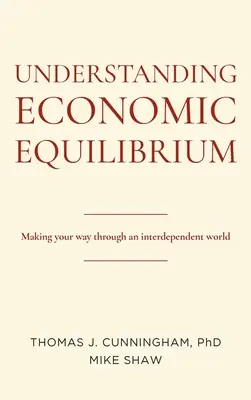 UNDERSTANDING ECONOMIC EQUILIBRIUM

Making your way through an interdependent world

THOMAS J. CUNNINGHAM, PhD
MIKE SHAW